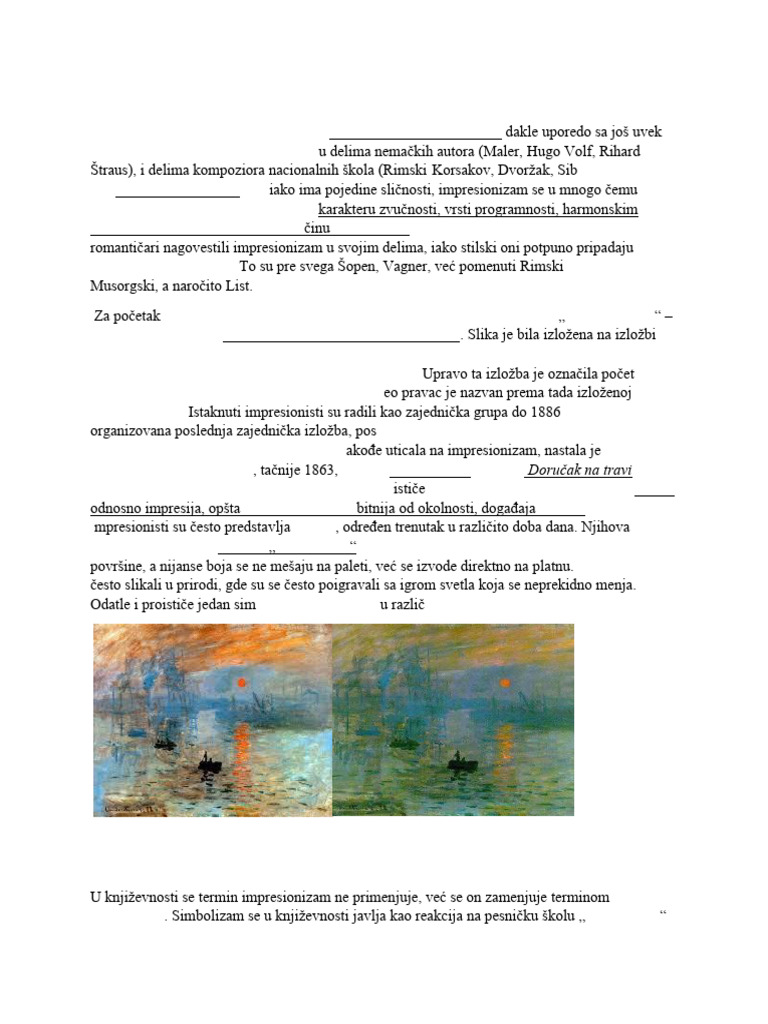 dakle uporedo sa još uvek u delima nemačkih autora (Maler, Hugo Volf, Rihard Štraus), i delima kompoziora nacionalnih škola (Rimski Korsakov, Dvoržak, Sib

iako ima pojedine sličnosti, impresionizam se u mnogo čemu karakteru zvučnosti, vrsti programnosti, harmonskim činu

romantičari nagovestili impresionizam u svojim delima, iako stilski oni potpuno pripadaju To su pre svega Šopen, Vagner, već pomenuti Rimski Musorgski, a naročito List.

Za početak „ “ – . Slika je bila izložena na izložbi

Upravo ta izložba je označila počet eo pravac je nazvan prema tada izloženoj Istaknuti impresionisti su radili kao zajednička grupa do 1886 organizovana poslednja zajednička izložba, pos akođe uticala na impresionizam, nastala je , tačnije 1863, Doručak na travi ističe odnosno impresija, opšta bitnija od okolnosti, događaja mpresionisti su često predstavlja , određen trenutak u različito doba dana. Njihova „ “ površine, a nijanse boja se ne mešaju na paleti, već se izvode direktno na platnu. često slikali u prirodi, gde su se često poigravali sa igrom svetla koja se neprekidno menja. Odatle i proističe jedan sim u različ

U književnosti se termin impresionizam ne primenjuje, već se on zamenjuje terminom . Simbolizam se u književnosti javlja kao reakcija na pesničku školu „ “